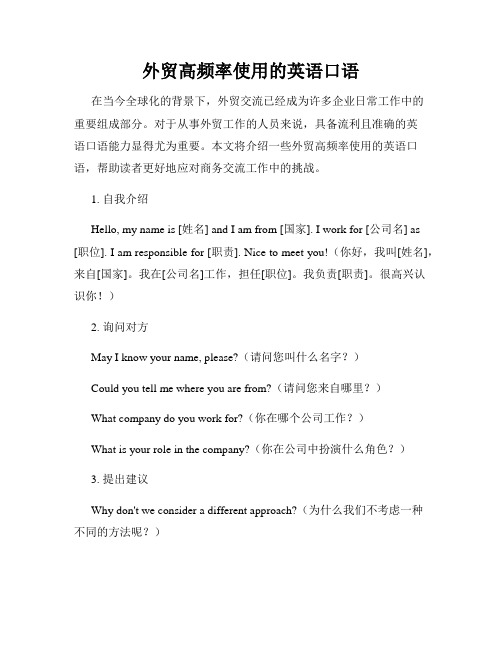 外贸高频率使用的英语口语

在当今全球化的背景下，外贸交流已经成为许多企业日常工作中的重要组成部分。对于从事外贸工作的人员来说，具备流利且准确的英语口语能力显得尤为重要。本文将介绍一些外贸高频率使用的英语口语，帮助读者更好地应对商务交流工作中的挑战。

1. 自我介绍

Hello, my name is [姓名] and I am from [国家]. I work for [公司名] as [职位]. I am responsible for [职责]. Nice to meet you!（你好，我叫[姓名]，来自[国家]。我在[公司名]工作，担任[职位]。我负责[职责]。很高兴认识你！）

2. 询问对方

May I know your name, please?（请问您叫什么名字？）

Could you tell me where you are from?（请问您来自哪里？）

What company do you work for?（你在哪个公司工作？）

What is your role in the company?（你在公司中扮演什么角色？）

3. 提出建议

Why don't we consider a different approach?（为什么我们不考虑一种不同的方法呢？）